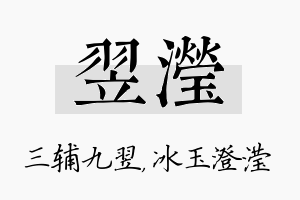 翌滢

三辅九翌，冰玉澄滢